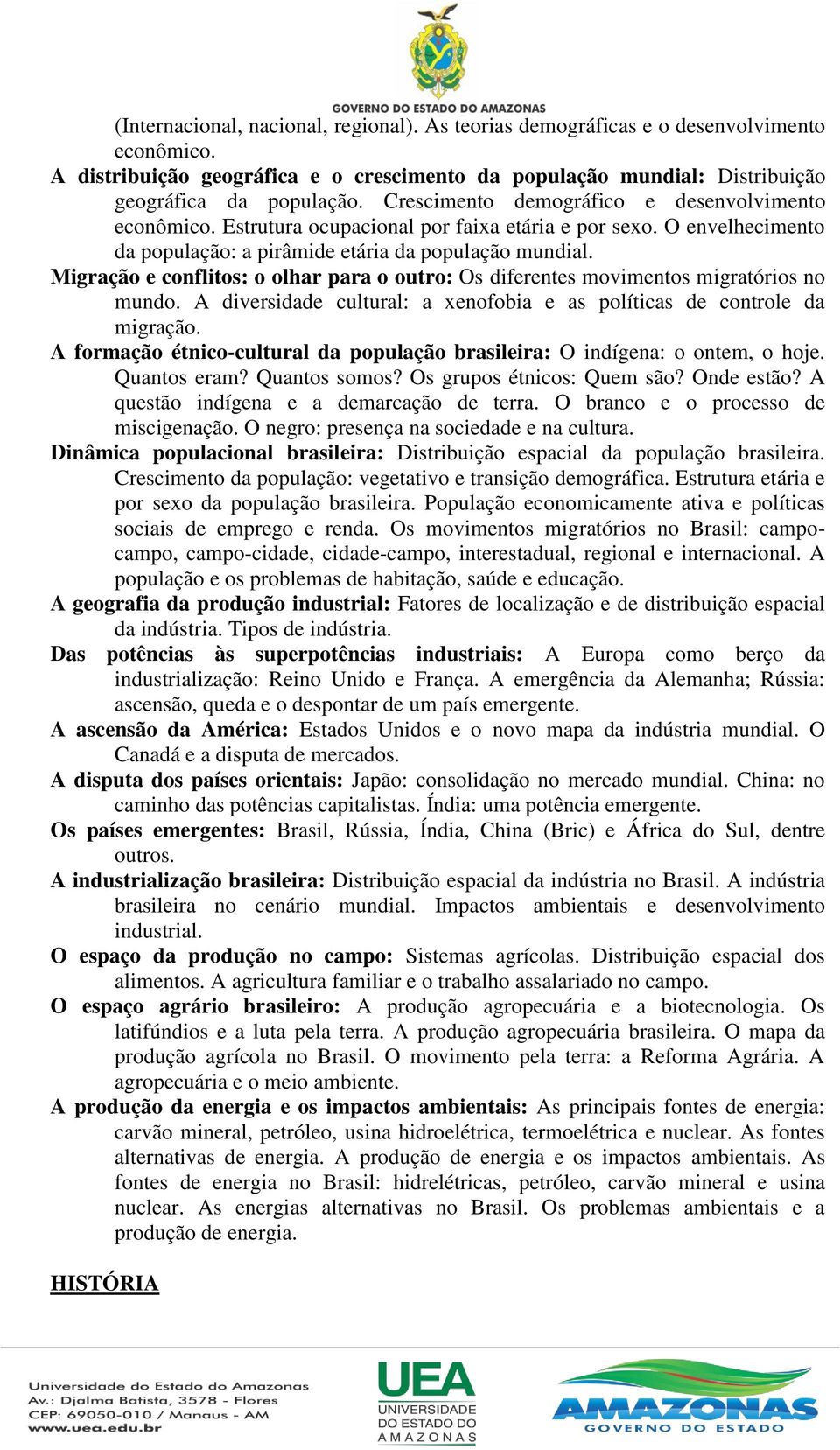 GOVERNO DO ESTADO DO AMAZONAS

(Internacional, nacional, regional). As teorias demográficas e o desenvolvimento econômico.

A distribuição geográfica e o crescimento da população mundial: Distribuição geográfica da população. Crescimento demográfico e desenvolvimento econômico. Estrutura ocupacional por faixa etária e por sexo. O envelhecimento da população: a pirâmide etária da população mundial.

Migração e conflitos: o olhar para o outro: Os diferentes movimentos migratórios no mundo. A diversidade cultural: a xenofobia e as políticas de controle da migração.

A formação étnico-cultural da população brasileira: O indígena: o ontem, o hoje. Quantos eram? Quantos somos? Os grupos étnicos: Quem são? Onde estão? A questão indígena e a demarcação de terra. O branco e o processo de miscigenação. O negro: presença na sociedade e na cultura.

Dinâmica populacional brasileira: Distribuição espacial da população brasileira. Crescimento da população: vegetativo e transição demográfica. Estrutura etária e por sexo da população brasileira. População economicamente ativa e políticas sociais de emprego e renda. Os movimentos migratórios no Brasil: campo-campo, campo-cidade, cidade-campo, interestadual, regional e internacional. A população e os problemas de habitação, saúde e educação.

A geografia da produção industrial: Fatores de localização e de distribuição espacial da indústria. Tipos de indústria.

Das potências às superpotências industriais: A Europa como berço da industrialização: Reino Unido e França. A emergência da Alemanha; Rússia: ascensão, queda e o despontar de um país emergente.

A ascensão da América: Estados Unidos e o novo mapa da indústria mundial. O Canadá e a disputa de mercados.

A disputa dos países orientais: Japão: consolidação no mercado mundial. China: no caminho das potências capitalistas. Índia: uma potência emergente.

Os países emergentes: Brasil, Rússia, Índia, China (Bric) e África do Sul, dentre outros.

A industrialização brasileira: Distribuição espacial da indústria no Brasil. A indústria brasileira no cenário mundial. Impactos ambientais e desenvolvimento industrial.

O espaço da produção no campo: Sistemas agrícolas. Distribuição espacial dos alimentos. A agricultura familiar e o trabalho assalariado no campo.

O espaço agrário brasileiro: A produção agropecuária e a biotecnologia. Os latifúndios e a luta pela terra. A produção agropecuária brasileira. O mapa da produção agrícola no Brasil. O movimento pela terra: a Reforma Agrária. A agropecuária e o meio ambiente.

A produção da energia e os impactos ambientais: As principais fontes de energia: carvão mineral, petróleo, usina hidroelétrica, termoelétrica e nuclear. As fontes alternativas de energia. A produção de energia e os impactos ambientais. As fontes de energia no Brasil: hidrelétricas, petróleo, carvão mineral e usina nuclear. As energias alternativas no Brasil. Os problemas ambientais e a produção de energia.

HISTÓRIA

Universidade do Estado do Amazonas
Av.: Djalma Batista, 3578 - Flores
CEP: 69050-010 / Manaus - AM
www.uea.edu.br

UEA
UNIVERSIDADE DO ESTADO DO AMAZONAS

AMAZONAS
GOVERNO DO ESTADO